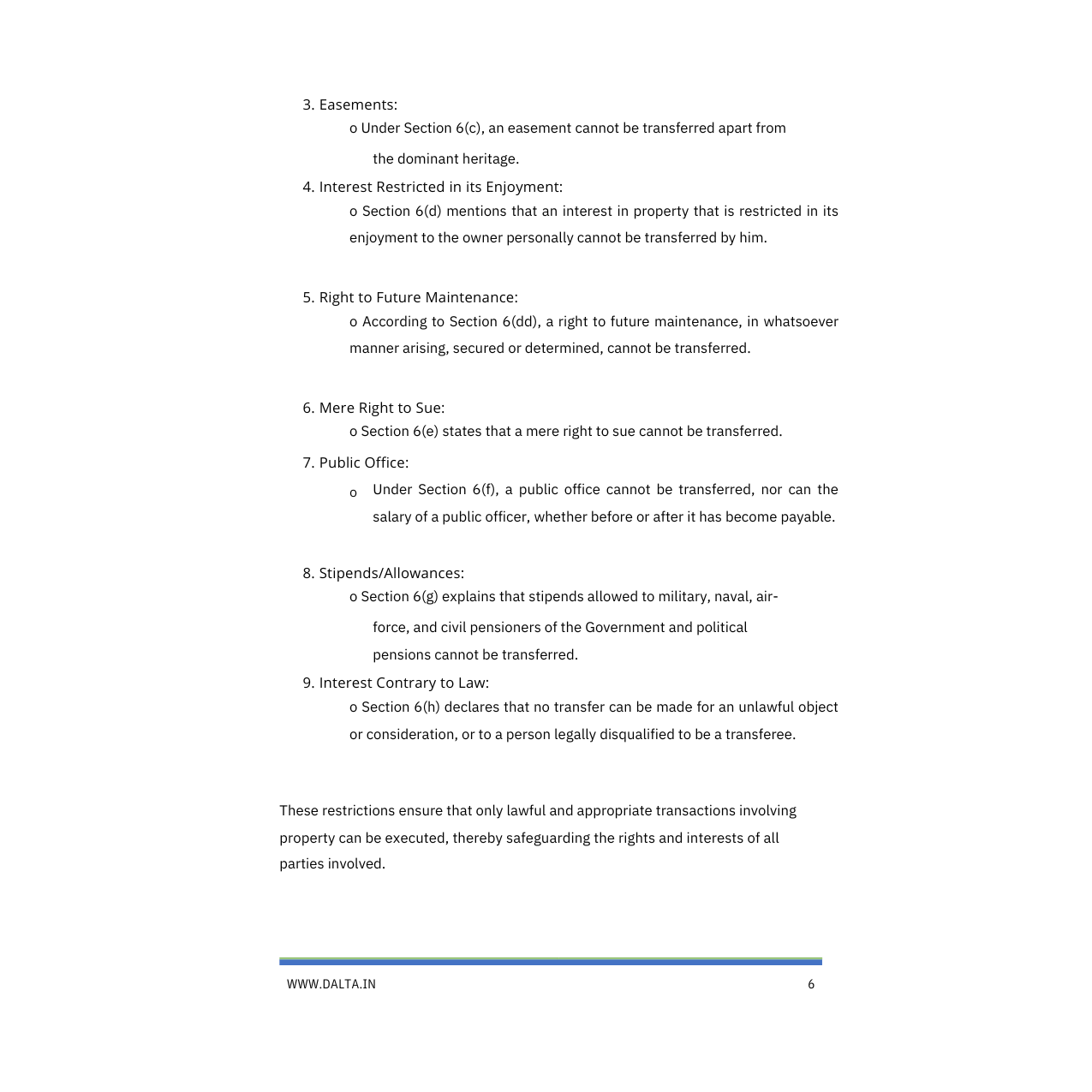 3. Easements:

o Under Section 6(c), an easement cannot be transferred apart from the dominant heritage.

4. Interest Restricted in its Enjoyment:

o Section 6(d) mentions that an interest in property that is restricted in its enjoyment to the owner personally cannot be transferred by him.

5. Right to Future Maintenance:

o According to Section 6(dd), a right to future maintenance, in whatsoever manner arising, secured or determined, cannot be transferred.

6. Mere Right to Sue:

o Section 6(e) states that a mere right to sue cannot be transferred.

7. Public Office:

o Under Section 6(f), a public office cannot be transferred, nor can the salary of a public officer, whether before or after it has become payable.

8. Stipends/Allowances:

o Section 6(g) explains that stipends allowed to military, naval, air-force, and civil pensioners of the Government and political pensions cannot be transferred.

9. Interest Contrary to Law:

o Section 6(h) declares that no transfer can be made for an unlawful object or consideration, or to a person legally disqualified to be a transferee.

These restrictions ensure that only lawful and appropriate transactions involving property can be executed, thereby safeguarding the rights and interests of all parties involved.

WWW.DALTA.IN

6